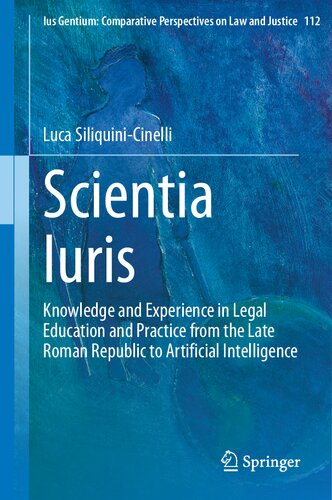 Ius Gentium: Comparative Perspectives on Law and Justice 112

Luca Siliquini-Cinelli

Scientia Iuris

Knowledge and Experience in Legal Education and Practice from the Late Roman Republic to Artificial Intelligence

Springer